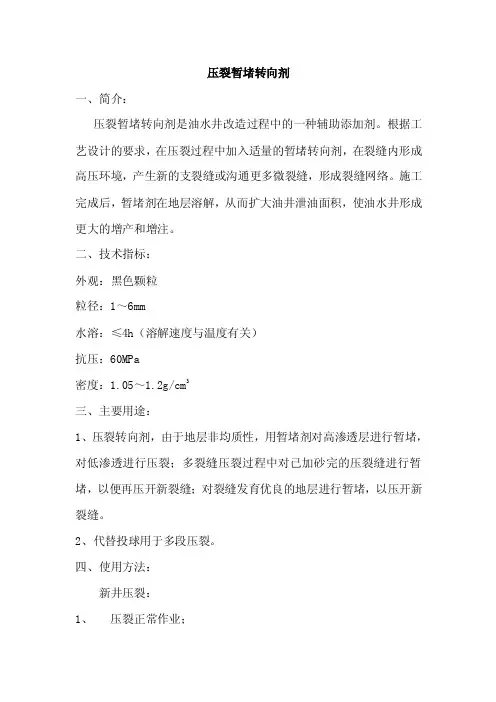 压裂暂堵转向剂

一、简介：

压裂暂堵转向剂是油水井改造过程中的一种辅助添加剂。根据工艺设计的要求，在压裂过程中加入适量的暂堵转向剂，在裂缝内形成高压环境，产生新的支裂缝或沟通更多微裂缝，形成裂缝网络。施工完成后，暂堵剂在地层溶解，从而扩大油井泄油面积，使油水井形成更大的增产和增注。

二、技术指标：

外观：黑色颗粒

粒径：1～6mm

水溶：≤4h（溶解速度与温度有关）

抗压：60MPa

密度：1.05～1.2g/cm$^3$

三、主要用途：

1、压裂转向剂，由于地层非均质性，用暂堵剂对高渗透层进行暂堵，对低渗透进行压裂；多裂缝压裂过程中对已加砂完的压裂缝进行暂堵，以便再压开新裂缝；对裂缝发育优良的地层进行暂堵，以压开新裂缝。

2、代替投球用于多段压裂。

四、使用方法：

新井压裂：

1、 压裂正常作业；